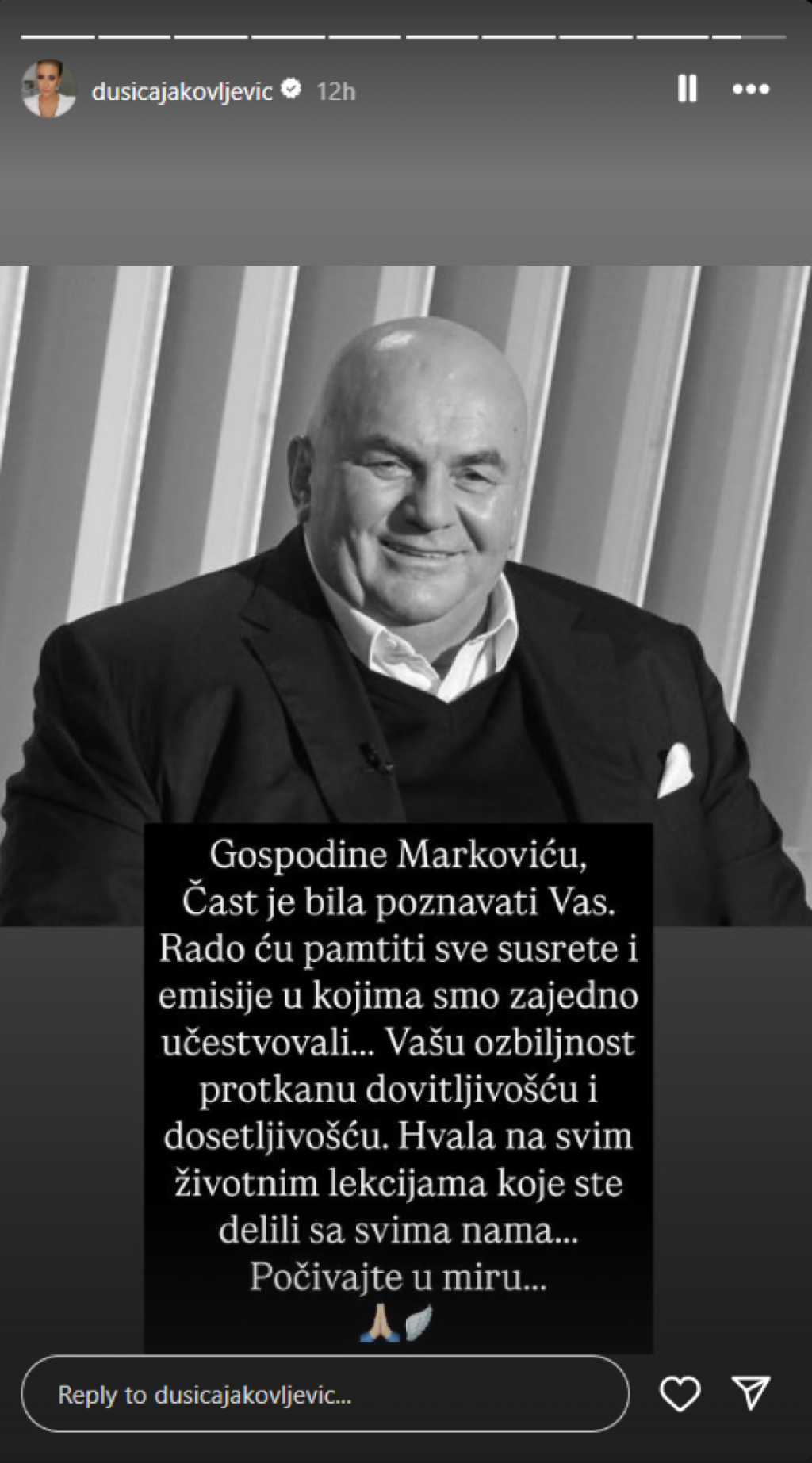 dusicajakovljevic 12h

Gospodine Markoviću,
Čast je bila poznavati Vas.
Rado ću pamtiti sve susrete i emisije u kojima smo zajedno učestvovali... Vašu ozbiljnost protkanu dovitljivošću i dosetljivošću. Hvala na svim životnim lekcijama koje ste delili sa svima nama...
Počivajte u miru...
🙏🪽

Reply to dusicajakovljevic...